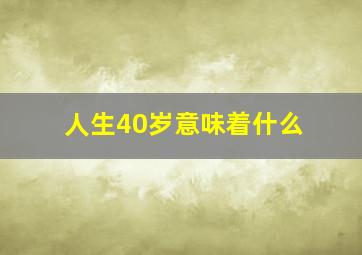 人生40岁意味着什么